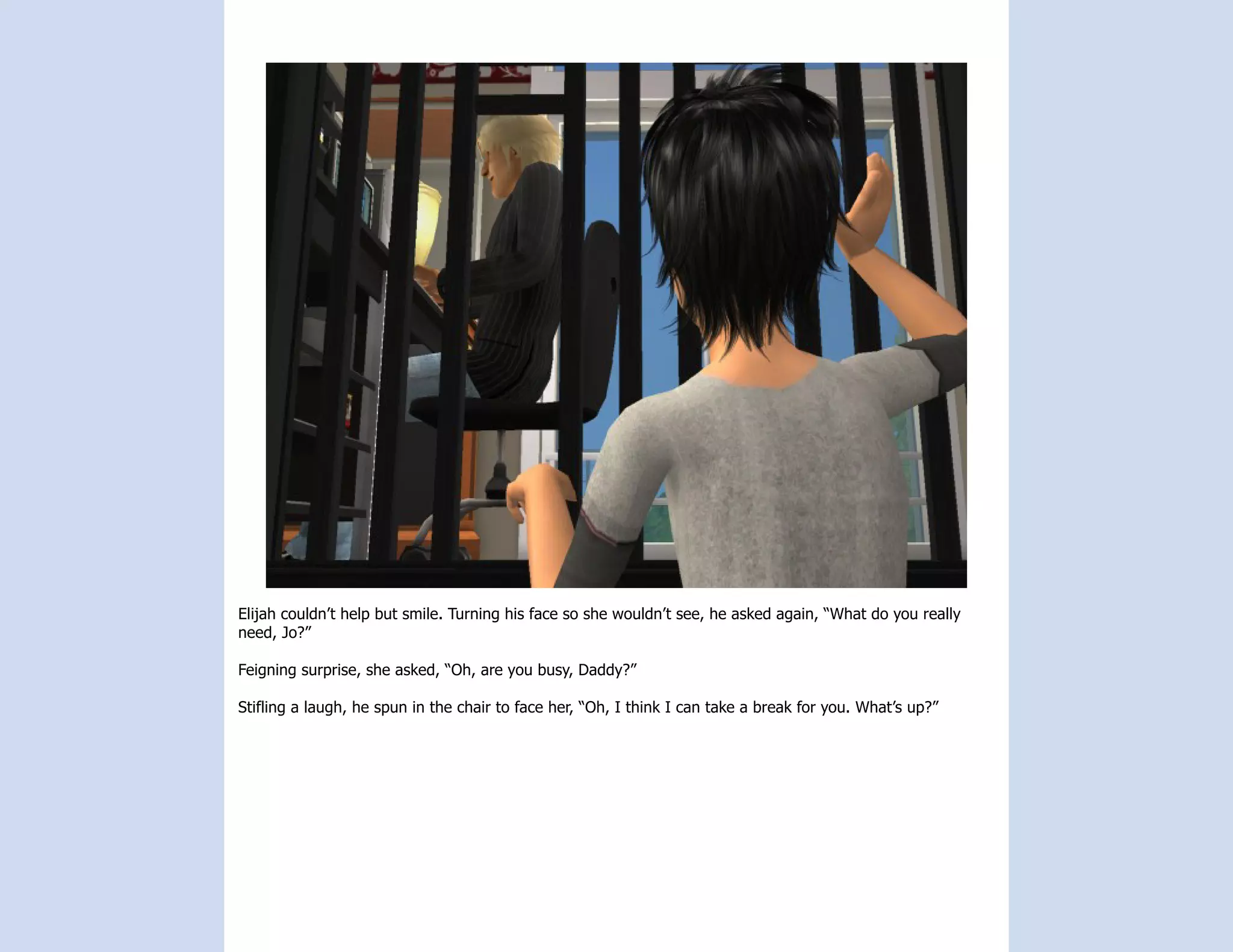 Elijah couldn't help but smile. Turning his face so she wouldn't see, he asked again, "What do you really need, Jo?"

Feigning surprise, she asked, "Oh, are you busy, Daddy?"

Stifling a laugh, he spun in the chair to face her, "Oh, I think I can take a break for you. What's up?"